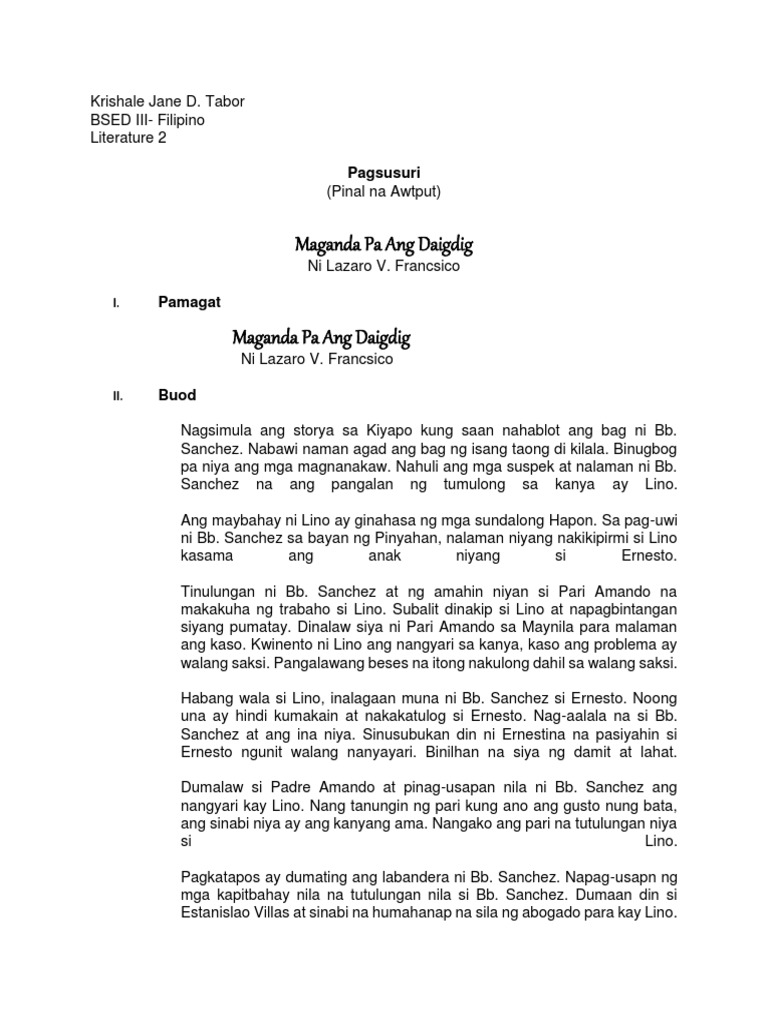 Krishale Jane D. Tabor
BSED III- Filipino
Literature 2

Pagsusuri
(Pinal na Awtput)

Maganda Pa Ang Daigdig
Ni Lazaro V. Francsico

I. Pamagat

Maganda Pa Ang Daigdig
Ni Lazaro V. Francsico

II. Buod

Nagsimula ang storya sa Kiyapo kung saan nahablot ang bag ni Bb. Sanchez. Nabawi naman agad ang bag ng isang taong di kilala. Binugbog pa niya ang mga magnanakaw. Nahuli ang mga suspek at nalaman ni Bb. Sanchez na ang pangalan ng tumulong sa kanya ay Lino.

Ang maybahay ni Lino ay ginahasa ng mga sundalong Hapon. Sa pag-uwi ni Bb. Sanchez sa bayan ng Pinyahan, nalaman niyang nakikipirmi si Lino kasama ang anak niyang si Ernesto.

Tinulungan ni Bb. Sanchez at ng amahin niyan si Pari Amando na makakuha ng trabaho si Lino. Subalit dinakip si Lino at napagbintangan siyang pumatay. Dinalaw siya ni Pari Amando sa Maynila para malaman ang kaso. Kwinento ni Lino ang nangyari sa kanya, kaso ang problema ay walang saksi. Pangalawang beses na itong nakulong dahil sa walang saksi.

Habang wala si Lino, inalagaan muna ni Bb. Sanchez si Ernesto. Noong una ay hindi kumakain at nakakatulog si Ernesto. Nag-aalala na si Bb. Sanchez at ang ina niya. Sinusubukan din ni Ernestina na pasiyahin si Ernesto ngunit walang nanyayari. Binilhan na siya ng damit at lahat.

Dumalaw si Padre Amando at pinag-usapan nila ni Bb. Sanchez ang nangyari kay Lino. Nang tanungin ng pari kung ano ang gusto nung bata, ang sinabi niya ay ang kanyang ama. Nangako ang pari na tutulungan niya si Lino.

Pagkatapos ay dumating ang labandera ni Bb. Sanchez. Napag-usapn ng mga kapitbahay nila na tutulungan nila si Bb. Sanchez. Dumaan din si Estanislao Villas at sinabi na humahanap na sila ng abogado para kay Lino.